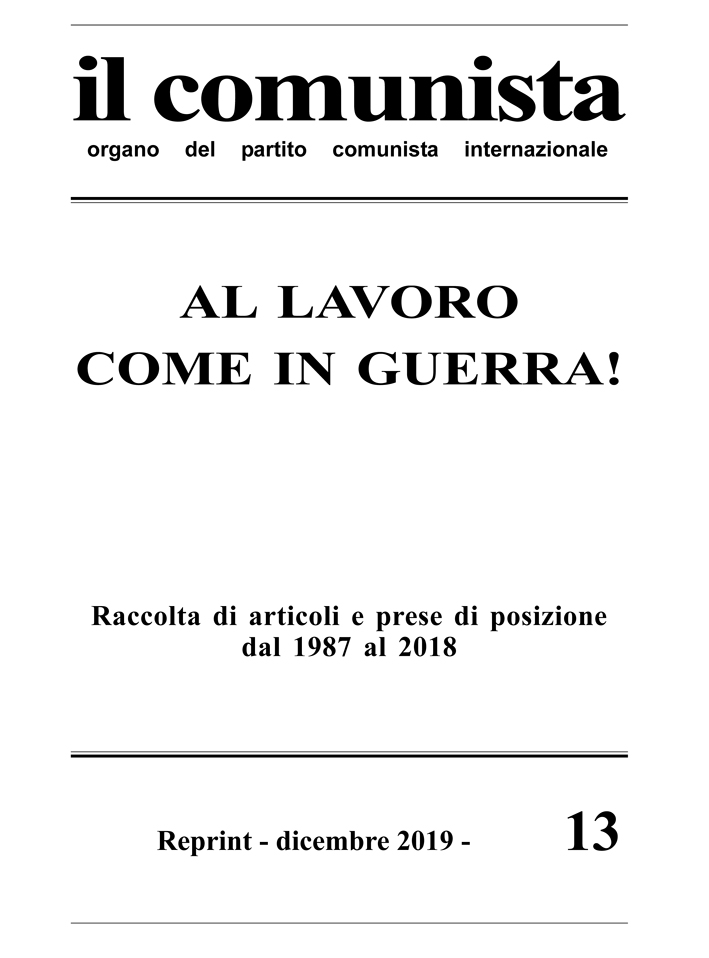 il comunista

organo del partito comunista internazionale

AL LAVORO
COME IN GUERRA!

Raccolta di articoli e prese di posizione dal 1987 al 2018

Reprint - dicembre 2019 - 13